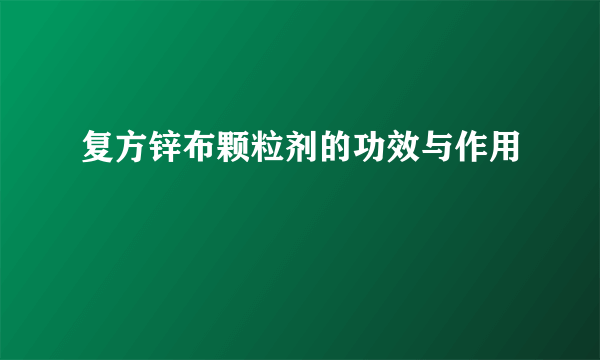 复方锌布颗粒剂的功效与作用